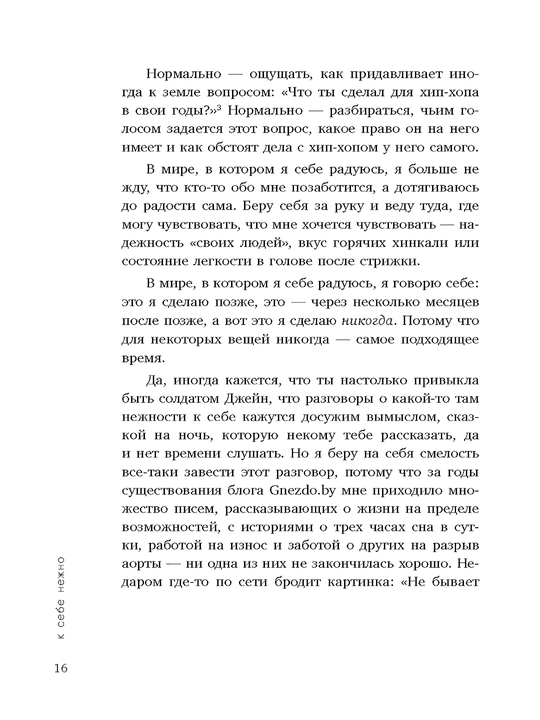 Нормально — ощущать, как придавливает иногда к земле вопросом: «Что ты сделал для хип-хопа в свои годы?»$^{3}$ Нормально — разбираться, чьим голосом задается этот вопрос, какое право он на него имеет и как обстоят дела с хип-хопом у него самого.

В мире, в котором я себе радуюсь, я больше не жду, что кто-то обо мне позаботится, а дотягиваюсь до радости сама. Беру себя за руку и веду туда, где могу чувствовать, что мне хочется чувствовать — надежность «своих людей», вкус горячих хинкали или состояние легкости в голове после стрижки.

В мире, в котором я себе радуюсь, я говорю себе: это я сделаю позже, это — через несколько месяцев после позже, а вот это я сделаю никогда. Потому что для некоторых вещей никогда — самое подходящее время.

Да, иногда кажется, что ты настолько привыкла быть солдатом Джейн, что разговоры о какой-то там нежности к себе кажутся досужим вымыслом, сказкой на ночь, которую некому тебе рассказать, да и нет времени слушать. Но я беру на себя смелость все-таки завести этот разговор, потому что за годы существования блога Gnezdo.by мне приходило множество писем, рассказывающих о жизни на пределе возможностей, с историями о трех часах сна в сутки, работой на износ и заботой о других на разрыв аорты — ни одна из них не закончилась хорошо. Недаром где-то по сети бродит картинка: «Не бывает

к себе нежно

16